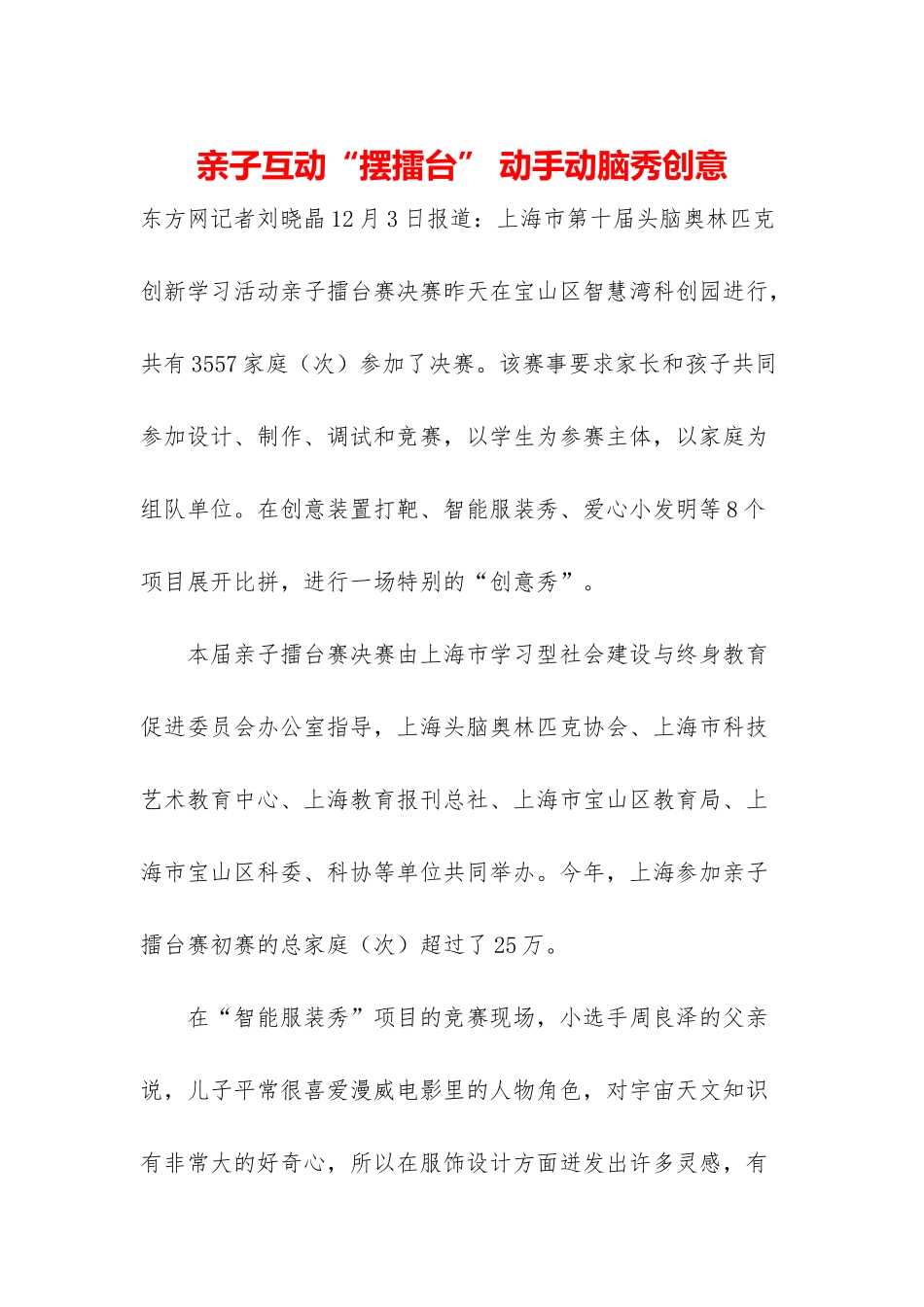 亲子互动“摆擂台” 动手动脑秀创意

东方网记者刘晓晶12月3日报道：上海市第十届头脑奥林匹克创新学习活动亲子擂台赛决赛昨天在宝山区智慧湾科创园进行，共有3557家庭（次）参加了决赛。该赛事要求家长和孩子共同参加设计、制作、调试和竞赛，以学生为参赛主体，以家庭为组队单位。在创意装置打靶、智能服装秀、爱心小发明等8个项目展开比拼，进行一场特别的“创意秀”。

本届亲子擂台赛决赛由上海市学习型社会建设与终身教育促进委员会办公室指导，上海头脑奥林匹克协会、上海市科技艺术教育中心、上海教育报刊总社、上海市宝山区教育局、上海市宝山区科委、科协等单位共同举办。今年，上海参加亲子擂台赛初赛的总家庭（次）超过了25万。

在“智能服装秀”项目的竞赛现场，小选手周良泽的父亲说，儿子平常很喜爱漫威电影里的人物角色，对宇宙天文知识有非常大的好奇心，所以在服饰设计方面迸发出许多灵感，有